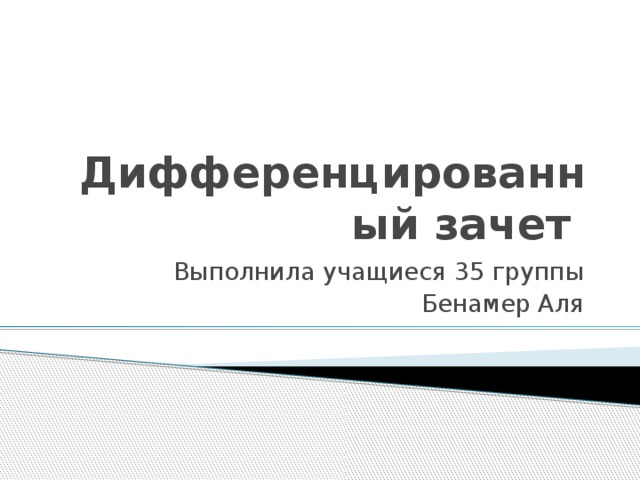 Дифференцированный зачет

Выполнила учащиеся 35 группы
Бенамер Аля